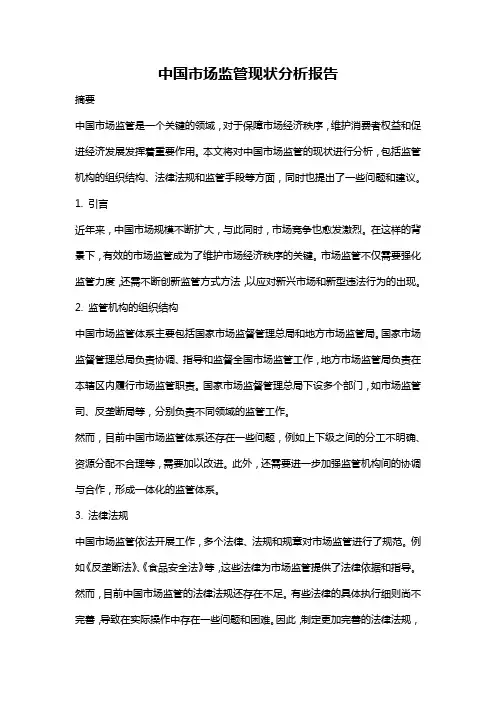 中国市场监管现状分析报告

摘要

中国市场监管是一个关键的领域，对于保障市场经济秩序，维护消费者权益和促进经济发展发挥着重要作用。本文将对中国市场监管的现状进行分析，包括监管机构的组织结构、法律法规和监管手段等方面，同时也提出了一些问题和建议。

1. 引言

近年来，中国市场规模不断扩大，与此同时，市场竞争也愈发激烈。在这样的背景下，有效的市场监管成为了维护市场经济秩序的关键。市场监管不仅需要强化监管力度，还需不断创新监管方式方法，以应对新兴市场和新型违法行为的出现。

2. 监管机构的组织结构

中国市场监管体系主要包括国家市场监督管理总局和地方市场监管局。国家市场监督管理总局负责协调、指导和监督全国市场监管工作，地方市场监管局负责在本辖区内履行市场监管职责。国家市场监督管理总局下设多个部门，如市场监管司、反垄断局等，分别负责不同领域的监管工作。

然而，目前中国市场监管体系还存在一些问题，例如上下级之间的分工不明确、资源分配不合理等，需要加以改进。此外，还需要进一步加强监管机构间的协调与合作，形成一体化的监管体系。

3. 法律法规

中国市场监管依法开展工作，多个法律、法规和规章对市场监管进行了规范。例如《反垄断法》、《食品安全法》等，这些法律为市场监管提供了法律依据和指导。

然而，目前中国市场监管的法律法规还存在不足。有些法律的具体执行细则尚不完善，导致在实际操作中存在一些问题和困难。因此，制定更加完善的法律法规，